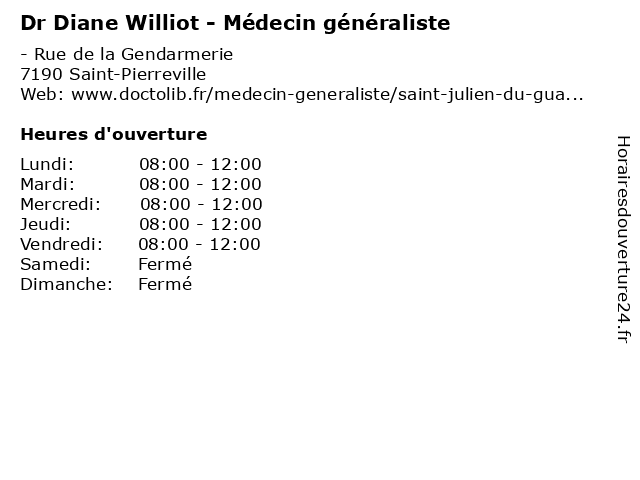 Dr Diane Williot - Médecin généraliste

- Rue de la Gendarmerie
7190 Saint-Pierreville
Web: www.doctolib.fr/medecin-generaliste/saint-julien-du-gua...

Heures d'ouverture

Lundi: 08:00 - 12:00
Mardi: 08:00 - 12:00
Mercredi: 08:00 - 12:00
Jeudi: 08:00 - 12:00
Vendredi: 08:00 - 12:00
Samedi: Fermé
Dimanche: Fermé

Horairesdouverture24.fr